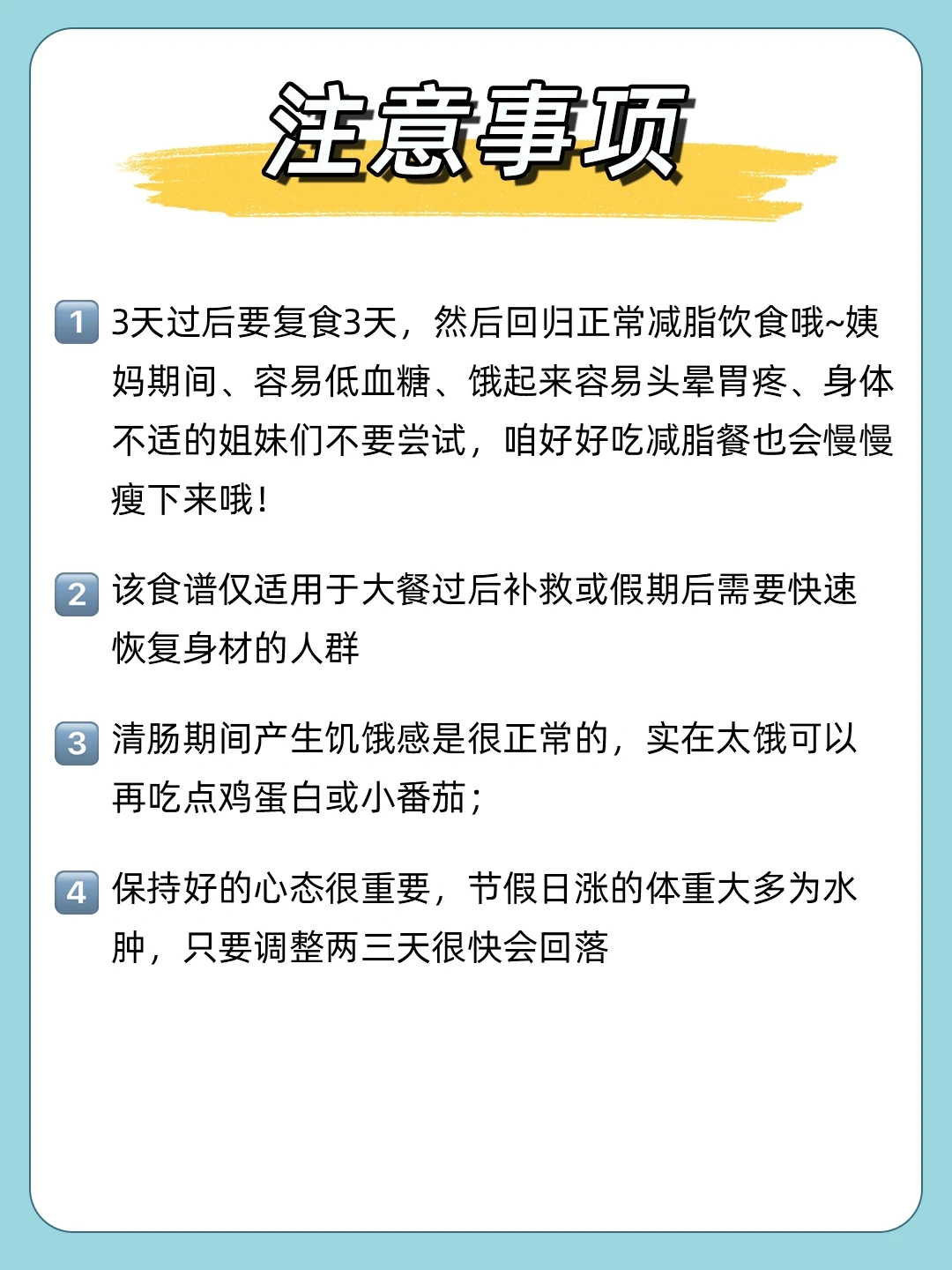 注意事项

1 3天过后要复食3天，然后回归正常减脂饮食哦~姨妈期间、容易低血糖、饿起来容易头晕胃疼、身体不适的姐妹们不要尝试，咱好好吃减脂餐也会慢慢瘦下来哦！

2 该食谱仅适用于大餐过后补救或假期后需要快速恢复身材的人群

3 清肠期间产生饥饿感是很正常的，实在太饿可以再吃点鸡蛋白或小番茄；

4 保持好的心态很重要，节假日涨的体重大多为水肿，只要调整两三天很快会回落